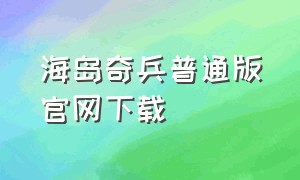 海岛奇兵普通版官网下载